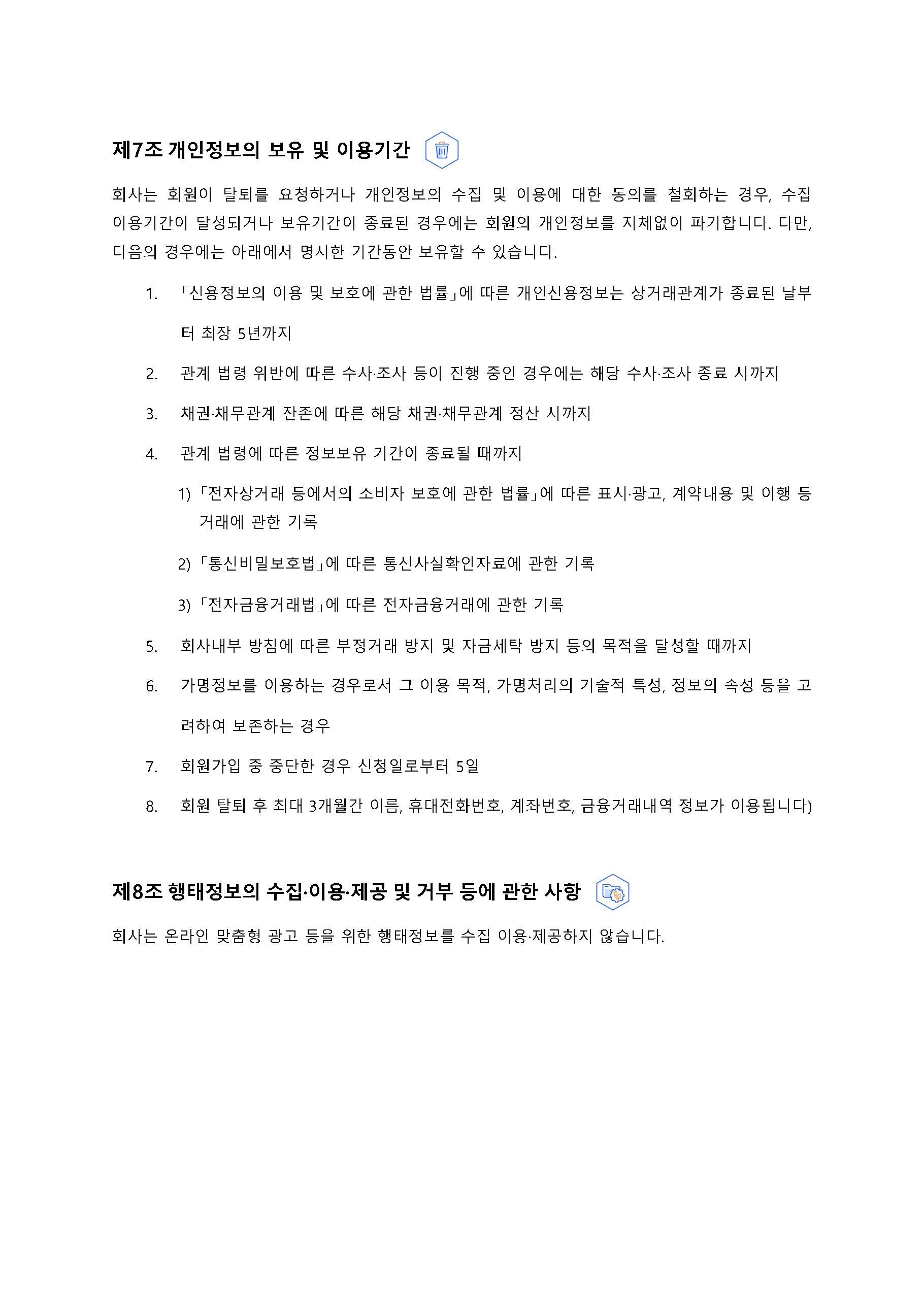 제7조 개인정보의 보유 및 이용기간

회사는 회원이 탈퇴를 요청하거나 개인정보의 수집 및 이용에 대한 동의를 철회하는 경우, 수집 이용기간이 달성되거나 보유기간이 종료된 경우에는 회원의 개인정보를 지체없이 파기합니다. 다만, 다음의 경우에는 아래에서 명시한 기간동안 보유할 수 있습니다.

1. 「신용정보의 이용 및 보호에 관한 법률」에 따른 개인신용정보는 상거래관계가 종료된 날부터 최장 5년까지

2. 관계 법령 위반에 따른 수사·조사 등이 진행 중인 경우에는 해당 수사·조사 종료 시까지

3. 채권·채무관계 잔존에 따른 해당 채권·채무관계 정산 시까지

4. 관계 법령에 따른 정보보유 기간이 종료될 때까지

1) 「전자상거래 등에서의 소비자 보호에 관한 법률」에 따른 표시·광고, 계약내용 및 이행 등 거래에 관한 기록

2) 「통신비밀보호법」에 따른 통신사실확인자료에 관한 기록

3) 「전자금융거래법」에 따른 전자금융거래에 관한 기록

5. 회사내부 방침에 따른 부정거래 방지 및 자금세탁 방지 등의 목적을 달성할 때까지

6. 가명정보를 이용하는 경우로서 그 이용 목적, 가명처리의 기술적 특성, 정보의 속성 등을 고려하여 보존하는 경우

7. 회원가입 중 중단한 경우 신청일로부터 5일

8. 회원 탈퇴 후 최대 3개월간 이름, 휴대전화번호, 계좌번호, 금융거래내역 정보가 이용됩니다)

제8조 행태정보의 수집·이용·제공 및 거부 등에 관한 사항

회사는 온라인 맞춤형 광고 등을 위한 행태정보를 수집 이용·제공하지 않습니다.